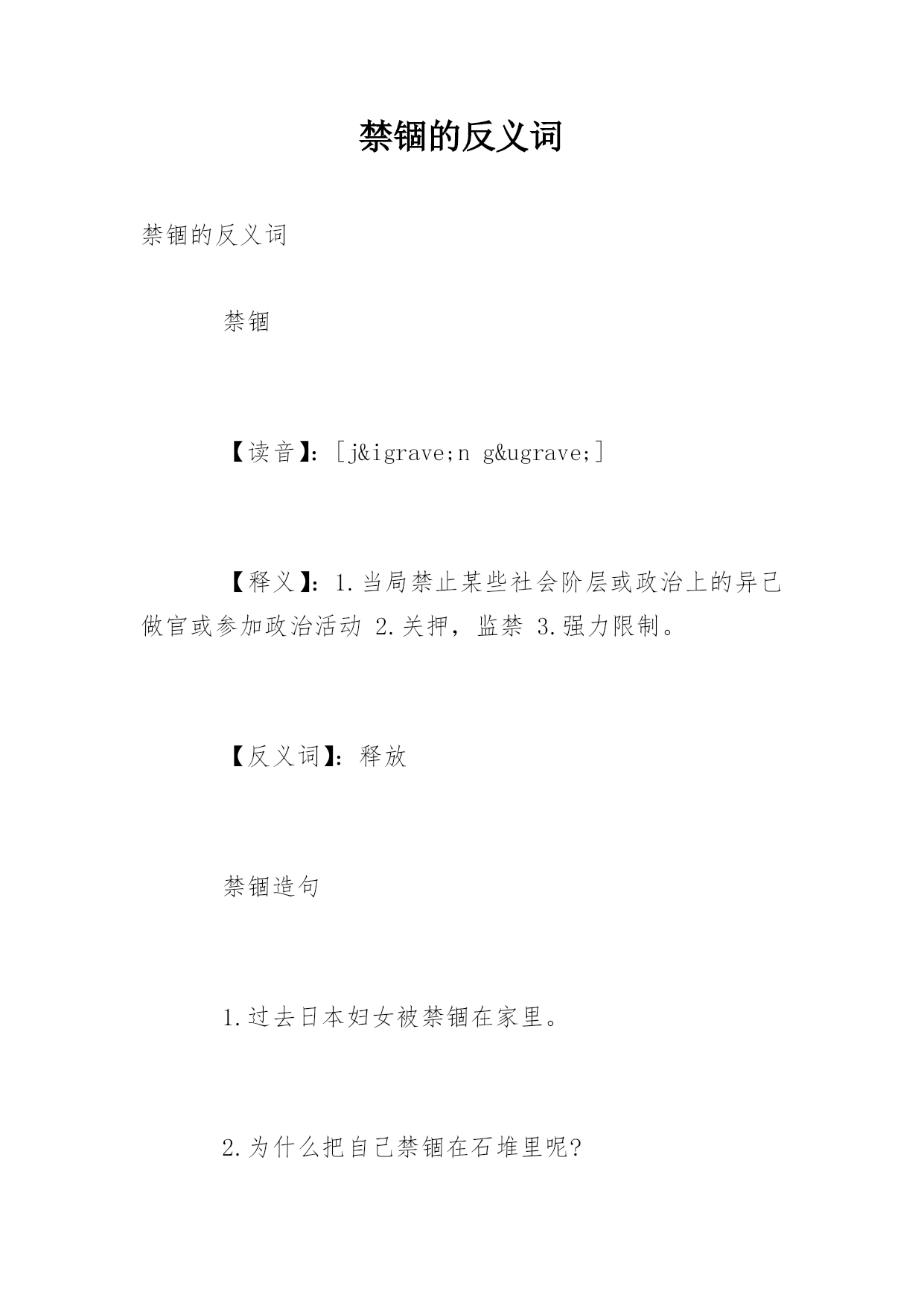 禁锢的反义词

禁锢的反义词

禁锢

【读音】:[j&igrave;n g&ugrave;]

【释义】:1.当局禁止某些社会阶层或政治上的异己做官或参加政治活动 2.关押，监禁 3.强力限制。

【反义词】:释放

禁锢造句

1.过去日本妇女被禁锢在家里。

2.为什么把自己禁锢在石堆里呢?